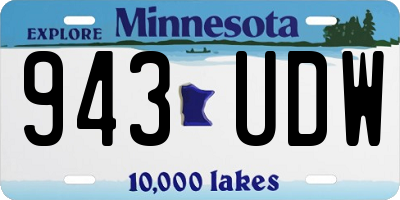 EXPLORE Minnesota

943 UDW

10,000 lakes